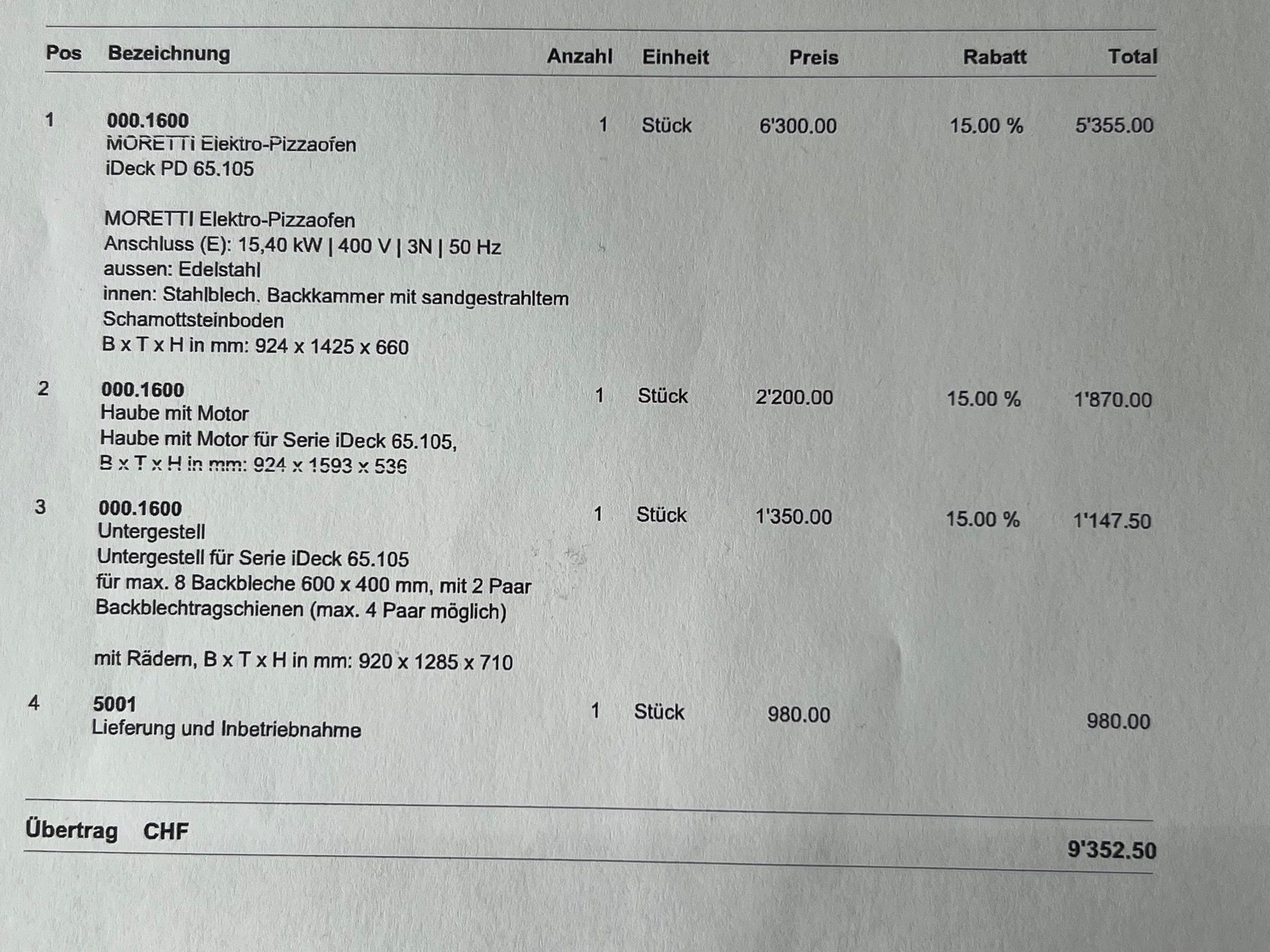 | Pos | Bezeichnung | Anzahl | Einheit | Preis | Rabatt | Total |
|---|---|---|---|---|---|---|
| 1 | 000.1600 MORETTI Elektro-Pizzaofen iDeck PD 65.105 MORETTI Elektro-Pizzaofen Anschluss (E): 15,40 kW \| 400 V \| 3N \| 50 Hz aussen: Edelstahl innen: Stahlblech. Backkammer mit sandgestrahltem Schamottsteinboden B x T x H in mm: 924 x 1425 x 660 | 1 | Stück | 6'300.00 | 15.00 % | 5'355.00 |
| 2 | 000.1600 Haube mit Motor Haube mit Motor für Serie iDeck 65.105, B x T x H in mm: 924 x 1593 x 536 | 1 | Stück | 2'200.00 | 15.00 % | 1'870.00 |
| 3 | 000.1600 Untergestell Untergestell für Serie iDeck 65.105 für max. 8 Backbleche 600 x 400 mm, mit 2 Paar Backblechtragschienen (max. 4 Paar möglich) mit Rädern, B x T x H in mm: 920 x 1285 x 710 | 1 | Stück | 1'350.00 | 15.00 % | 1'147.50 |
| 4 | 5001 Lieferung und Inbetriebnahme | 1 | Stück | 980.00 | | 980.00 |

Übertrag CHF 9'352.50